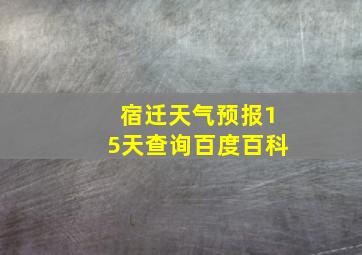 宿迁天气预报15天查询百度百科